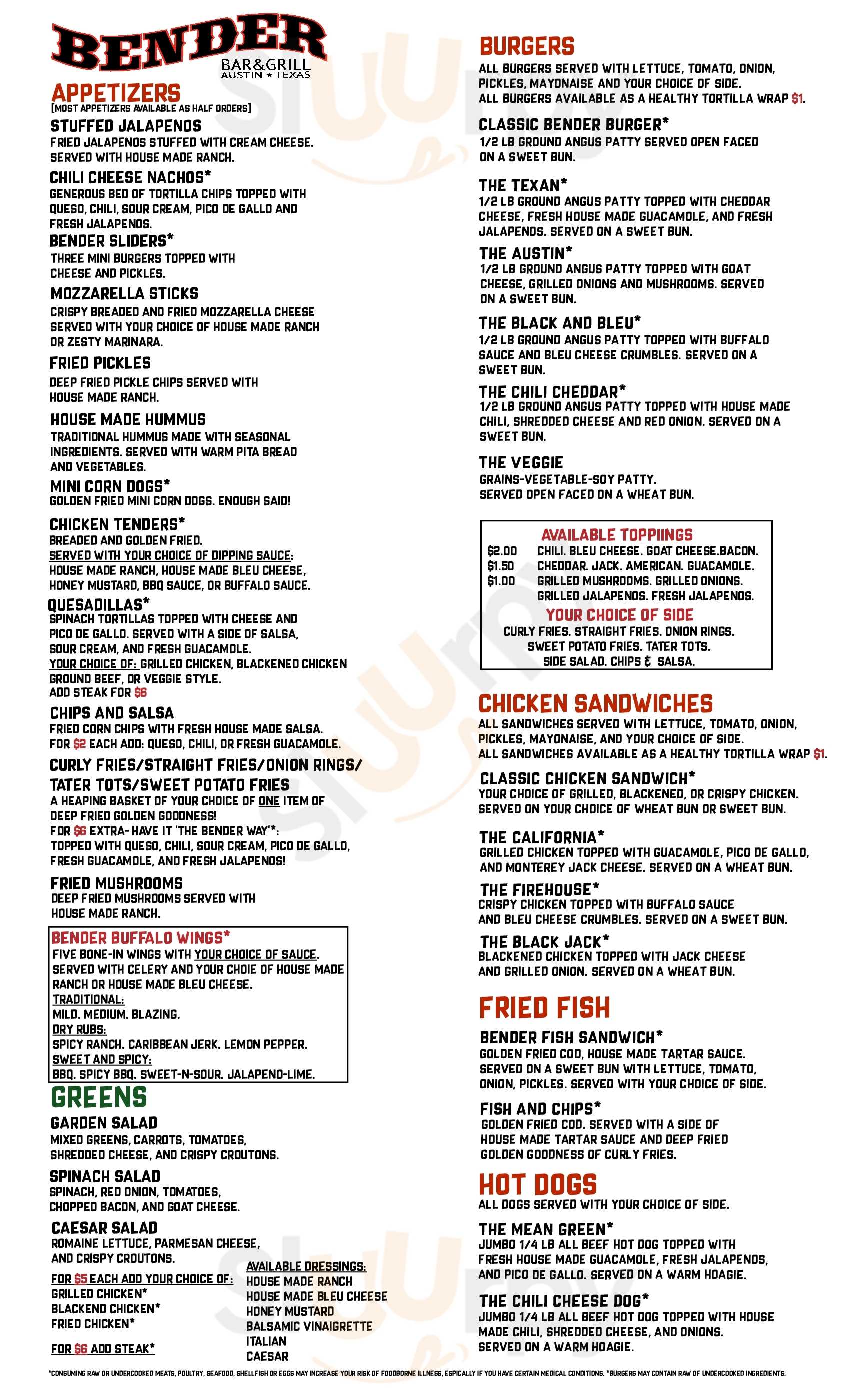 BENDER
BAR&GRILL
AUSTIN ★ TEXAS

APPETIZERS
[MOST APPETIZERS AVAILABLE AS HALF ORDERS]

STUFFED JALAPENOS
FRIED JALAPENOS STUFFED WITH CREAM CHEESE. SERVED WITH HOUSE MADE RANCH.

CHILI CHEESE NACHOS*
GENEROUS BED OF TORTILLA CHIPS TOPPED WITH QUESO, CHILI, SOUR CREAM, PICO DE GALLO AND FRESH JALAPENOS.

BENDER SLIDERS*
THREE MINI BURGERS TOPPED WITH CHEESE AND PICKLES.

MOZZARELLA STICKS
CRISPY BREADED AND FRIED MOZZARELLA CHEESE SERVED WITH YOUR CHOICE OF HOUSE MADE RANCH OR ZESTY MARINARA.

FRIED PICKLES
DEEP FRIED PICKLE CHIPS SERVED WITH HOUSE MADE RANCH.

HOUSE MADE HUMMUS
TRADITIONAL HUMMUS MADE WITH SEASONAL INGREDIENTS. SERVED WITH WARM PITA BREAD AND VEGETABLES.

MINI CORN DOGS*
GOLDEN FRIED MINI CORN DOGS. ENOUGH SAID!

CHICKEN TENDERS*
BREADED AND GOLDEN FRIED.
SERVED WITH YOUR CHOICE OF DIPPING SAUCE:
HOUSE MADE RANCH, HOUSE MADE BLEU CHEESE, HONEY MUSTARD, BBQ SAUCE, OR BUFFALO SAUCE.

QUESADILLAS*
SPINACH TORTILLAS TOPPED WITH CHEESE AND PICO DE GALLO. SERVED WITH A SIDE OF SALSA, SOUR CREAM, AND FRESH GUACAMOLE.
YOUR CHOICE OF: GRILLED CHICKEN, BLACKENED CHICKEN GROUND BEEF, OR VEGGIE STYLE.
ADD STEAK FOR $6

CHIPS AND SALSA
FRIED CORN CHIPS WITH FRESH HOUSE MADE SALSA.
FOR $2 EACH ADD: QUESO, CHILI, OR FRESH GUACAMOLE.

CURLY FRIES/STRAIGHT FRIES/ONION RINGS/ TATER TOTS/SWEET POTATO FRIES
A HEAPING BASKET OF YOUR CHOICE OF ONE ITEM OF DEEP FRIED GOLDEN GOODNESS!
FOR $6 EXTRA- HAVE IT 'THE BENDER WAY'*:
TOPPED WITH QUESO, CHILI, SOUR CREAM, PICO DE GALLO, FRESH GUACAMOLE, AND FRESH JALAPENOS!

FRIED MUSHROOMS
DEEP FRIED MUSHROOMS SERVED WITH HOUSE MADE RANCH.

BENDER BUFFALO WINGS*
FIVE BONE-IN WINGS WITH YOUR CHOICE OF SAUCE. SERVED WITH CELERY AND YOUR CHOIE OF HOUSE MADE RANCH OR HOUSE MADE BLEU CHEESE.
TRADITIONAL:
MILD. MEDIUM. BLAZING.
DRY RUBS:
SPICY RANCH. CARIBBEAN JERK. LEMON PEPPER.
SWEET AND SPICY:
BBQ. SPICY BBQ. SWEET-N-SOUR. JALAPENO-LIME.

GREENS

GARDEN SALAD
MIXED GREENS, CARROTS, TOMATOES, SHREDDED CHEESE, AND CRISPY CROUTONS.

SPINACH SALAD
SPINACH, RED ONION, TOMATOES, CHOPPED BACON, AND GOAT CHEESE.

CAESAR SALAD
ROMAINE LETTUCE, PARMESAN CHEESE, AND CRISPY CROUTONS.

FOR $5 EACH ADD YOUR CHOICE OF:
GRILLED CHICKEN*
BLACKEND CHICKEN*
FRIED CHICKEN*

FOR $6 ADD STEAK*

AVAILABLE DRESSINGS:
HOUSE MADE RANCH
HOUSE MADE BLEU CHEESE
HONEY MUSTARD
BALSAMIC VINAIGRETTE
ITALIAN
CAESAR

BURGERS
ALL BURGERS SERVED WITH LETTUCE, TOMATO, ONION, PICKLES, MAYONAISE AND YOUR CHOICE OF SIDE.
ALL BURGERS AVAILABLE AS A HEALTHY TORTILLA WRAP $1.

CLASSIC BENDER BURGER*
1/2 LB GROUND ANGUS PATTY SERVED OPEN FACED ON A SWEET BUN.

THE TEXAN*
1/2 LB GROUND ANGUS PATTY TOPPED WITH CHEDDAR CHEESE, FRESH HOUSE MADE GUACAMOLE, AND FRESH JALAPENOS. SERVED ON A SWEET BUN.

THE AUSTIN*
1/2 LB GROUND ANGUS PATTY TOPPED WITH GOAT CHEESE, GRILLED ONIONS AND MUSHROOMS. SERVED ON A SWEET BUN.

THE BLACK AND BLEU*
1/2 LB GROUND ANGUS PATTY TOPPED WITH BUFFALO SAUCE AND BLEU CHEESE CRUMBLES. SERVED ON A SWEET BUN.

THE CHILI CHEDDAR*
1/2 LB GROUND ANGUS PATTY TOPPED WITH HOUSE MADE CHILI, SHREDDED CHEESE AND RED ONION. SERVED ON A SWEET BUN.

THE VEGGIE
GRAINS-VEGETABLE-SOY PATTY.
SERVED OPEN FACED ON A WHEAT BUN.

AVAILABLE TOPPIINGS
$2.00 CHILI. BLEU CHEESE. GOAT CHEESE.BACON.
$1.50 CHEDDAR. JACK. AMERICAN. GUACAMOLE.
$1.00 GRILLED MUSHROOMS. GRILLED ONIONS. GRILLED JALAPENOS. FRESH JALAPENOS.
YOUR CHOICE OF SIDE
CURLY FRIES. STRAIGHT FRIES. ONION RINGS. SWEET POTATO FRIES. TATER TOTS. SIDE SALAD. CHIPS & SALSA.

CHICKEN SANDWICHES
ALL SANDWICHES SERVED WITH LETTUCE, TOMATO, ONION, PICKLES, MAYONAISE, AND YOUR CHOICE OF SIDE.
ALL SANDWICHES AVAILABLE AS A HEALTHY TORTILLA WRAP $1.

CLASSIC CHICKEN SANDWICH*
YOUR CHOICE OF GRILLED, BLACKENED, OR CRISPY CHICKEN. SERVED ON YOUR CHOICE OF WHEAT BUN OR SWEET BUN.

THE CALIFORNIA*
GRILLED CHICKEN TOPPED WITH GUACAMOLE, PICO DE GALLO, AND MONTEREY JACK CHEESE. SERVED ON A WHEAT BUN.

THE FIREHOUSE*
CRISPY CHICKEN TOPPED WITH BUFFALO SAUCE AND BLEU CHEESE CRUMBLES. SERVED ON A SWEET BUN.

THE BLACK JACK*
BLACKENED CHICKEN TOPPED WITH JACK CHEESE AND GRILLED ONION. SERVED ON A WHEAT BUN.

FRIED FISH

BENDER FISH SANDWICH*
GOLDEN FRIED COD, HOUSE MADE TARTAR SAUCE. SERVED ON A SWEET BUN WITH LETTUCE, TOMATO, ONION, PICKLES. SERVED WITH YOUR CHOICE OF SIDE.

FISH AND CHIPS*
GOLDEN FRIED COD. SERVED WITH A SIDE OF HOUSE MADE TARTAR SAUCE AND DEEP FRIED GOLDEN GOODNESS OF CURLY FRIES.

HOT DOGS
ALL DOGS SERVED WITH YOUR CHOICE OF SIDE.

THE MEAN GREEN*
JUMBO 1/4 LB ALL BEEF HOT DOG TOPPED WITH FRESH HOUSE MADE GUACAMOLE, FRESH JALAPENOS, AND PICO DE GALLO. SERVED ON A WARM HOAGIE.

THE CHILI CHEESE DOG*
JUMBO 1/4 LB ALL BEEF HOT DOG TOPPED WITH HOUSE MADE CHILI, SHREDDED CHEESE, AND ONIONS. SERVED ON A WARM HOAGIE.

*CONSUMING RAW OR UNDERCOOKED MEATS, POULTRY, SEAFOOD, SHELLFISH OR EGGS MAY INCREASE YOUR RISK OF FOODBORNE ILLNESS, ESPICALLY IF YOU HAVE CERTAIN MEDICAL CONDITIONS. *BURGERS MAY CONTAIN RAW OF UNDERCOOKED INGREDIENTS.